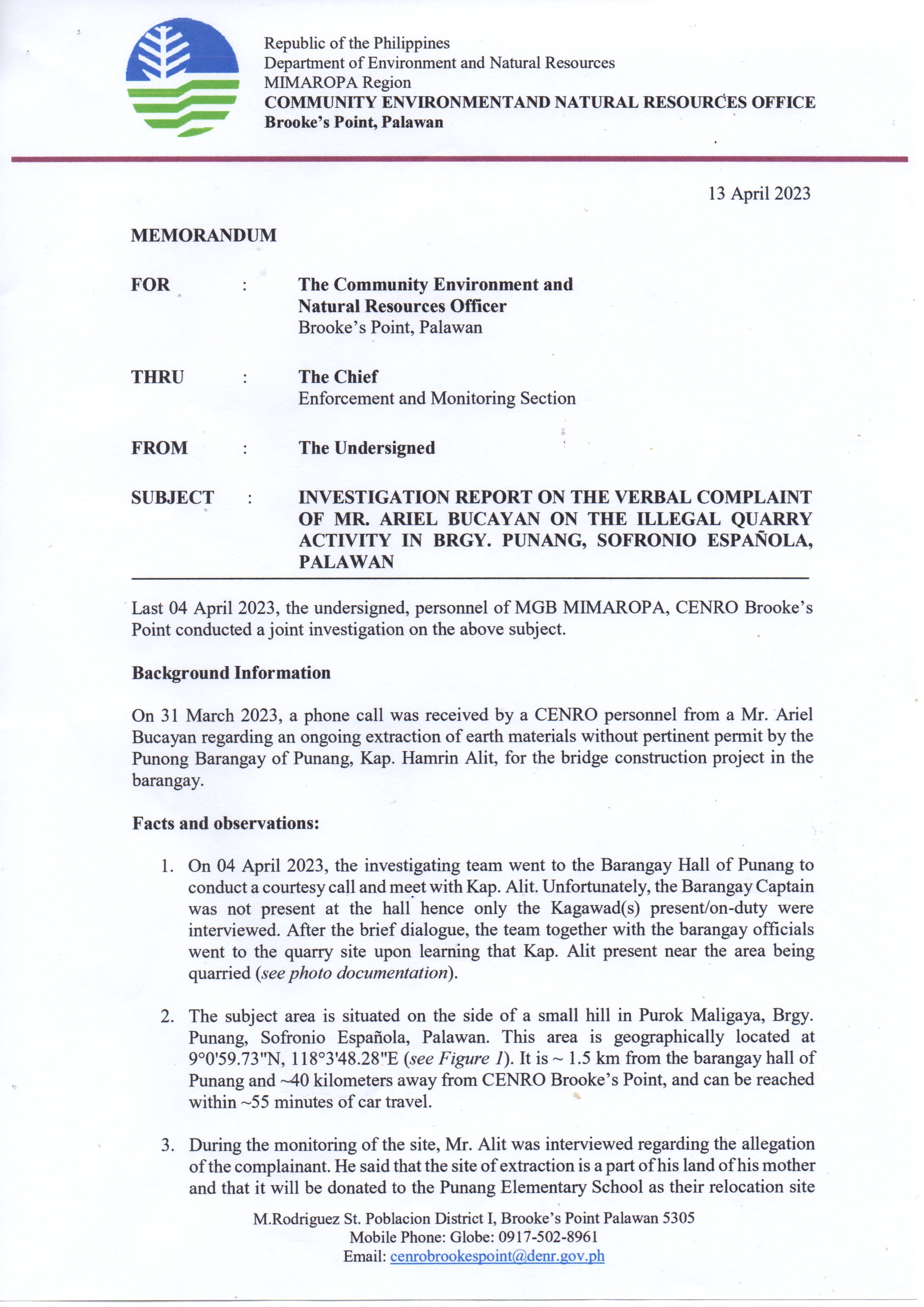 Republic of the Philippines
Department of Environment and Natural Resources
MIMAROPA Region
COMMUNITY ENVIRONMENTAND NATURAL RESOURCES OFFICE
Brooke's Point, Palawan

13 April 2023

MEMORANDUM

FOR : The Community Environment and Natural Resources Officer
Brooke's Point, Palawan

THRU : The Chief
Enforcement and Monitoring Section

FROM : The Undersigned

SUBJECT : INVESTIGATION REPORT ON THE VERBAL COMPLAINT OF MR. ARIEL BUCAYAN ON THE ILLEGAL QUARRY ACTIVITY IN BRGY. PUNANG, SOFRONIO ESPAÑOLA, PALAWAN

Last 04 April 2023, the undersigned, personnel of MGB MIMAROPA, CENRO Brooke's Point conducted a joint investigation on the above subject.

Background Information

On 31 March 2023, a phone call was received by a CENRO personnel from a Mr. Ariel Bucayan regarding an ongoing extraction of earth materials without pertinent permit by the Punong Barangay of Punang, Kap. Hamrin Alit, for the bridge construction project in the barangay.

Facts and observations:

1. On 04 April 2023, the investigating team went to the Barangay Hall of Punang to conduct a courtesy call and meet with Kap. Alit. Unfortunately, the Barangay Captain was not present at the hall hence only the Kagawad(s) present/on-duty were interviewed. After the brief dialogue, the team together with the barangay officials went to the quarry site upon learning that Kap. Alit present near the area being quarried (see photo documentation).

2. The subject area is situated on the side of a small hill in Purok Maligaya, Brgy. Punang, Sofronio Española, Palawan. This area is geographically located at 9°0'59.73"N, 118°3'48.28"E (see Figure 1). It is ~ 1.5 km from the barangay hall of Punang and ~40 kilometers away from CENRO Brooke's Point, and can be reached within ~55 minutes of car travel.

3. During the monitoring of the site, Mr. Alit was interviewed regarding the allegation of the complainant. He said that the site of extraction is a part of his land of his mother and that it will be donated to the Punang Elementary School as their relocation site

M.Rodriguez St. Poblacion District I, Brooke's Point Palawan 5305
Mobile Phone: Globe: 0917-502-8961
Email: cenrobrookespoint@denr.gov.ph